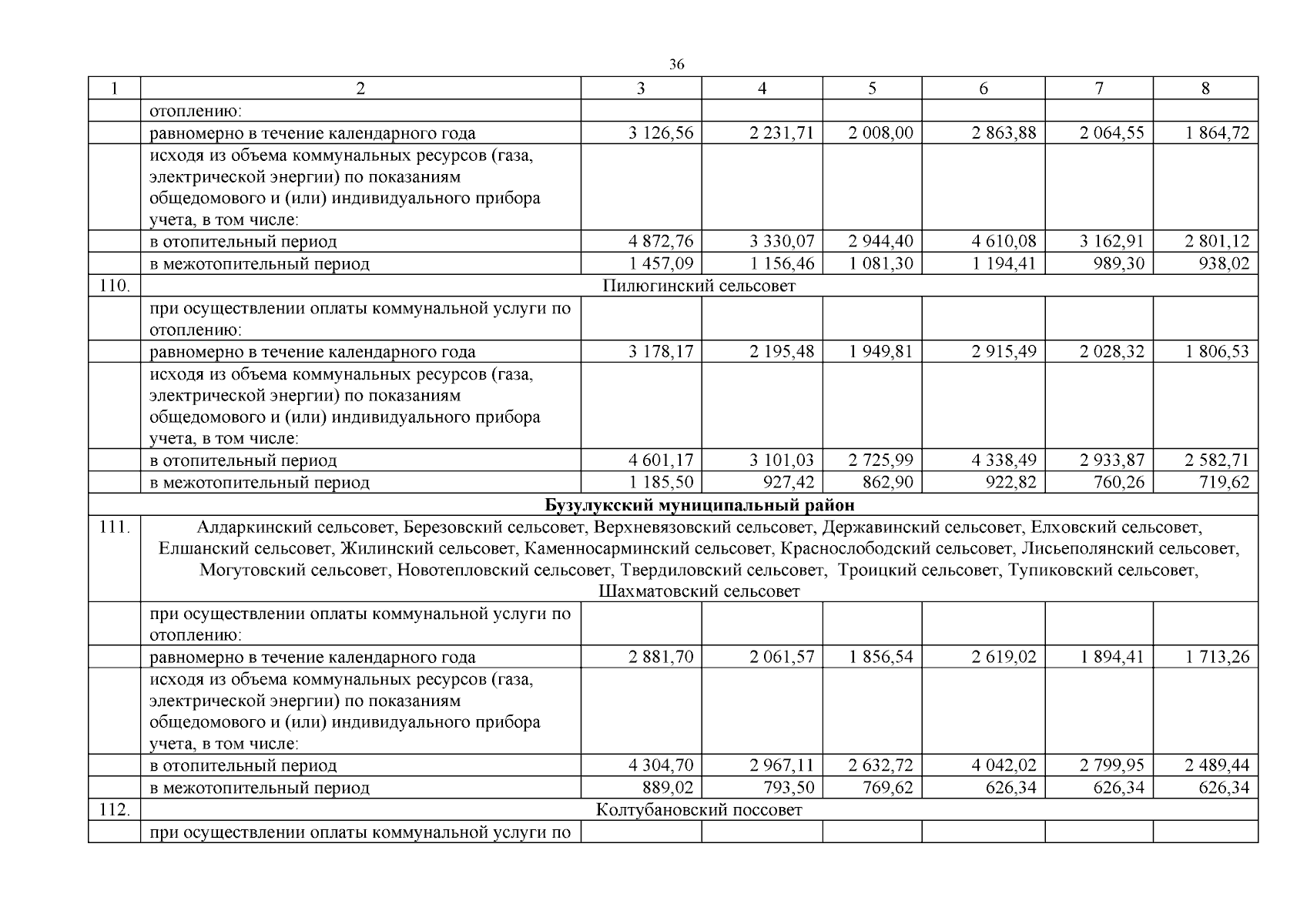 36

| 1 | 2 | 3 | 4 | 5 | 6 | 7 | 8 |
|---|---|---|---|---|---|---|---|
| | отоплению: | | | | | | |
| | равномерно в течение календарного года | 3 126,56 | 2 231,71 | 2 008,00 | 2 863,88 | 2 064,55 | 1 864,72 |
| | исходя из объема коммунальных ресурсов (газа, электрической энергии) по показаниям общедомового и (или) индивидуального прибора учета, в том числе: | | | | | | |
| | в отопительный период | 4 872,76 | 3 330,07 | 2 944,40 | 4 610,08 | 3 162,91 | 2 801,12 |
| | в межотопительный период | 1 457,09 | 1 156,46 | 1 081,30 | 1 194,41 | 989,30 | 938,02 |
| 110. | Пилюгинский сельсовет | | | | | | |
| | при осуществлении оплаты коммунальной услуги по отоплению: | | | | | | |
| | равномерно в течение календарного года | 3 178,17 | 2 195,48 | 1 949,81 | 2 915,49 | 2 028,32 | 1 806,53 |
| | исходя из объема коммунальных ресурсов (газа, электрической энергии) по показаниям общедомового и (или) индивидуального прибора учета, в том числе: | | | | | | |
| | в отопительный период | 4 601,17 | 3 101,03 | 2 725,99 | 4 338,49 | 2 933,87 | 2 582,71 |
| | в межотопительный период | 1 185,50 | 927,42 | 862,90 | 922,82 | 760,26 | 719,62 |
| Бузулукский муниципальный район | | | | | | | |
| 111. | Алдаркинский сельсовет, Березовский сельсовет, Верхневязовский сельсовет, Державинский сельсовет, Елховский сельсовет, Елшанский сельсовет, Жилинский сельсовет, Каменносарминский сельсовет, Краснослободский сельсовет, Лисьеполянский сельсовет, Могутовский сельсовет, Новотепловский сельсовет, Твердиловский сельсовет, Троицкий сельсовет, Тупиковский сельсовет, Шахматовский сельсовет | | | | | | |
| | при осуществлении оплаты коммунальной услуги по отоплению: | | | | | | |
| | равномерно в течение календарного года | 2 881,70 | 2 061,57 | 1 856,54 | 2 619,02 | 1 894,41 | 1 713,26 |
| | исходя из объема коммунальных ресурсов (газа, электрической энергии) по показаниям общедомового и (или) индивидуального прибора учета, в том числе: | | | | | | |
| | в отопительный период | 4 304,70 | 2 967,11 | 2 632,72 | 4 042,02 | 2 799,95 | 2 489,44 |
| | в межотопительный период | 889,02 | 793,50 | 769,62 | 626,34 | 626,34 | 626,34 |
| 112. | Колтубановский поссовет | | | | | | |
| | при осуществлении оплаты коммунальной услуги по | | | | | | |